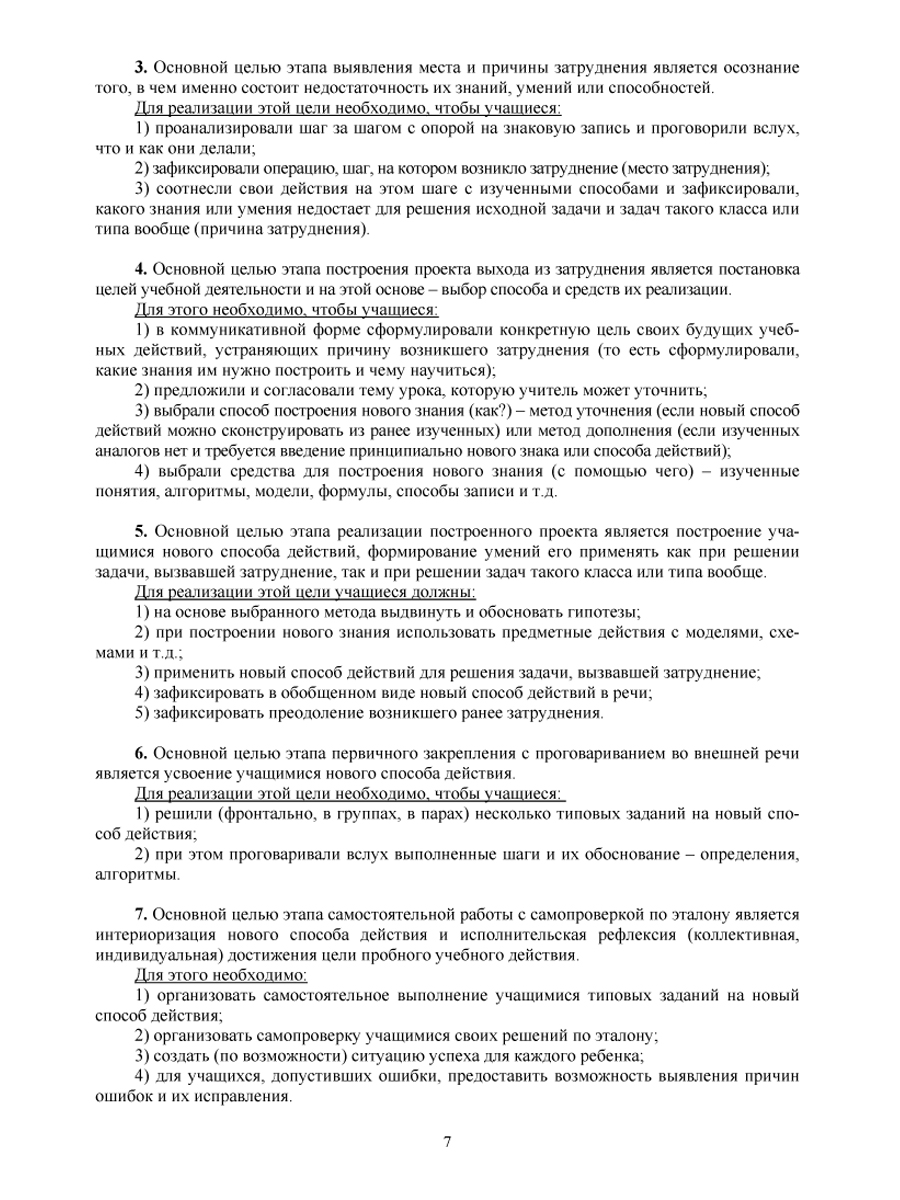 3. Основной целью этапа выявления места и причины затруднения является осознание того, в чем именно состоит недостаточность их знаний, умений или способностей.

Для реализации этой цели необходимо, чтобы учащиеся:

1) проанализировали шаг за шагом с опорой на знаковую запись и проговорили вслух, что и как они делали;

2) зафиксировали операцию, шаг, на котором возникло затруднение (место затруднения);

3) соотнесли свои действия на этом шаге с изученными способами и зафиксировали, какого знания или умения недостает для решения исходной задачи и задач такого класса или типа вообще (причина затруднения).

4. Основной целью этапа построения проекта выхода из затруднения является постановка целей учебной деятельности и на этой основе – выбор способа и средств их реализации.

Для этого необходимо, чтобы учащиеся:

1) в коммуникативной форме сформулировали конкретную цель своих будущих учебных действий, устраняющих причину возникшего затруднения (то есть сформулировали, какие знания им нужно построить и чему научиться);

2) предложили и согласовали тему урока, которую учитель может уточнить;

3) выбрали способ построения нового знания (как?) – метод уточнения (если новый способ действий можно сконструировать из ранее изученных) или метод дополнения (если изученных аналогов нет и требуется введение принципиально нового знака или способа действий);

4) выбрали средства для построения нового знания (с помощью чего) – изученные понятия, алгоритмы, модели, формулы, способы записи и т.д.

5. Основной целью этапа реализации построенного проекта является построение учащимися нового способа действий, формирование умений его применять как при решении задачи, вызвавшей затруднение, так и при решении задач такого класса или типа вообще.

Для реализации этой цели учащиеся должны:

1) на основе выбранного метода выдвинуть и обосновать гипотезы;

2) при построении нового знания использовать предметные действия с моделями, схемами и т.д.;

3) применить новый способ действий для решения задачи, вызвавшей затруднение;

4) зафиксировать в обобщенном виде новый способ действий в речи;

5) зафиксировать преодоление возникшего ранее затруднения.

6. Основной целью этапа первичного закрепления с проговариванием во внешней речи является усвоение учащимися нового способа действия.

Для реализации этой цели необходимо, чтобы учащиеся:

1) решили (фронтально, в группах, в парах) несколько типовых заданий на новый способ действия;

2) при этом проговаривали вслух выполненные шаги и их обоснование – определения, алгоритмы.

7. Основной целью этапа самостоятельной работы с самопроверкой по эталону является интериоризация нового способа действия и исполнительская рефлексия (коллективная, индивидуальная) достижения цели пробного учебного действия.

Для этого необходимо:

1) организовать самостоятельное выполнение учащимися типовых заданий на новый способ действия;

2) организовать самопроверку учащимися своих решений по эталону;

3) создать (по возможности) ситуацию успеха для каждого ребенка;

4) для учащихся, допустивших ошибки, предоставить возможность выявления причин ошибок и их исправления.

7